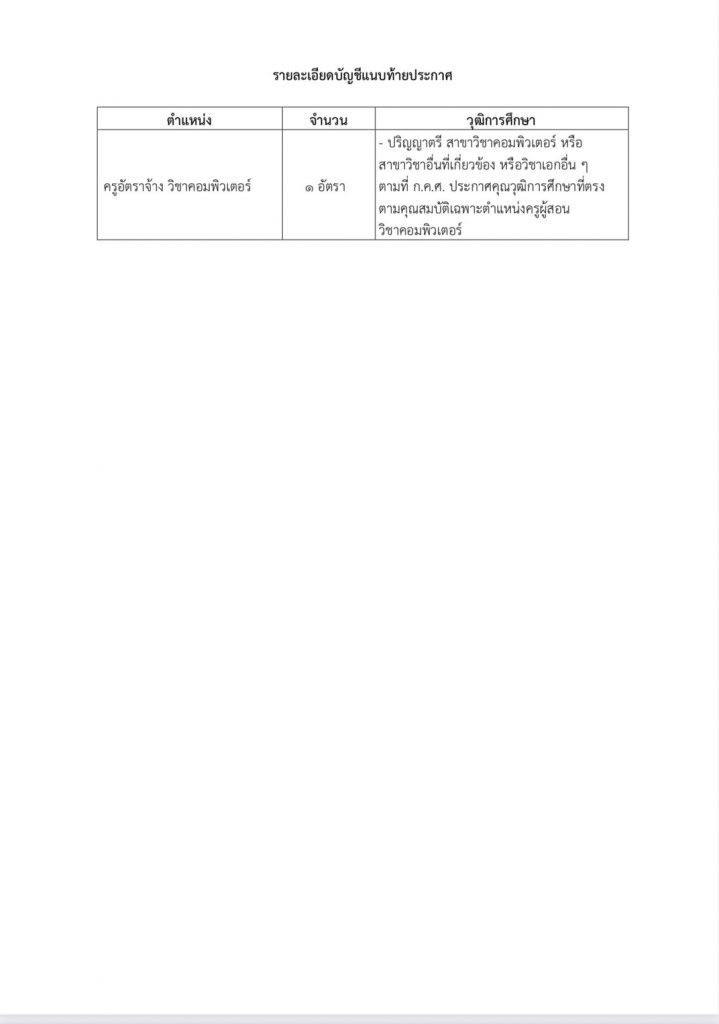 รายละเอียดบัญชีแนบท้ายประกาศ

| ตำแหน่ง | จำนวน | วุฒิการศึกษา |
|---|---|---|
| ครูอัตราจ้าง วิชาคอมพิวเตอร์ | ๑ อัตรา | - ปริญญาตรี สาขาวิชาคอมพิวเตอร์ หรือสาขาวิชาอื่นที่เกี่ยวข้อง หรือวิชาเอกอื่น ๆ ตามที่ ก.ค.ศ. ประกาศคุณวุฒิการศึกษาที่ตรงตามคุณสมบัติเฉพาะตำแหน่งครูผู้สอนวิชาคอมพิวเตอร์ |